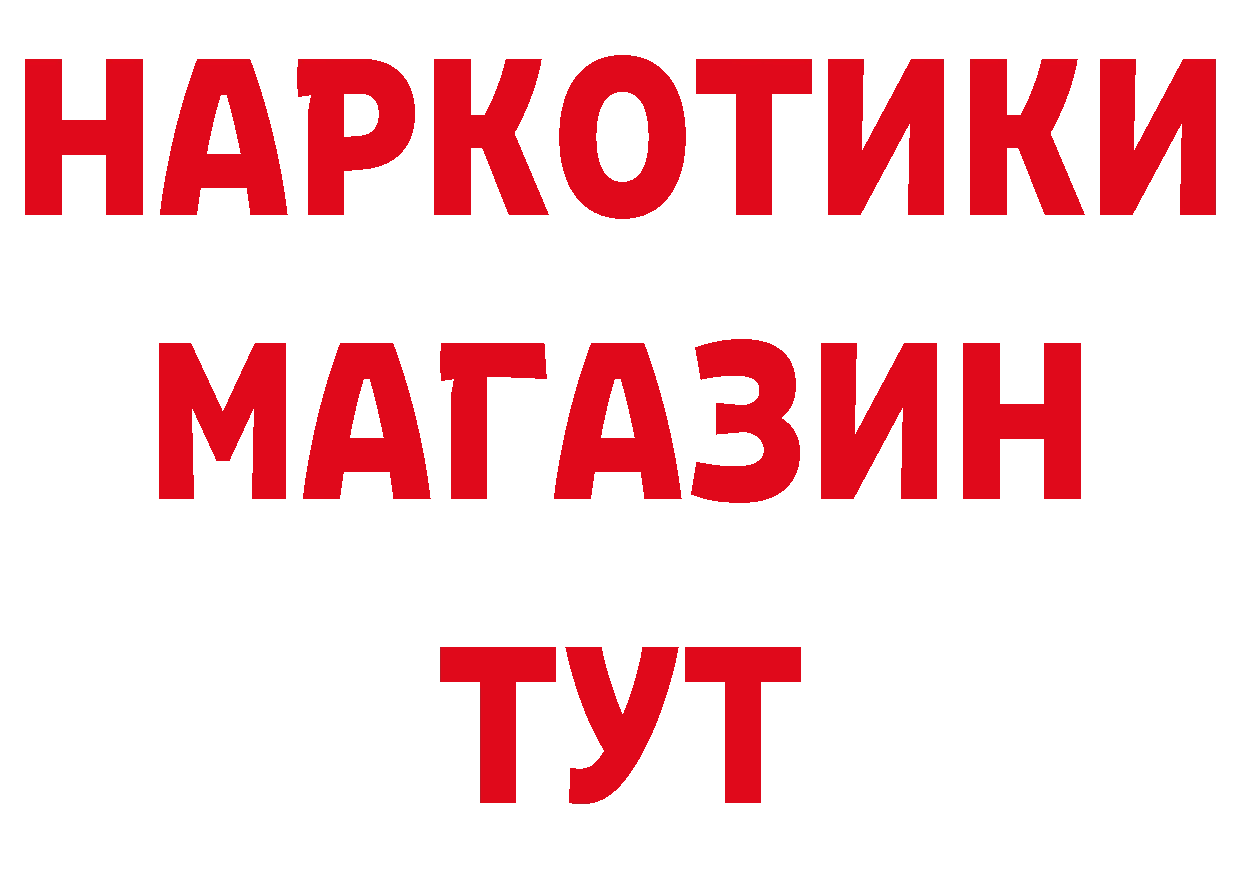 НАРКОТИКИ
МАГАЗИН
ТУТ